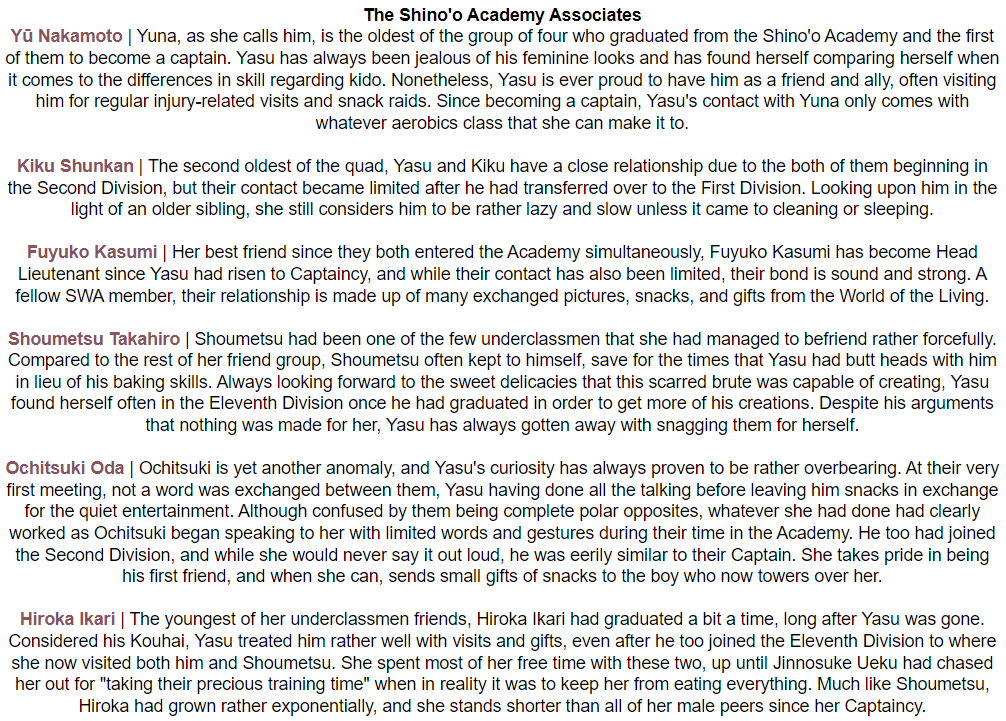 The Shino'o Academy Associates

Yū Nakamoto | Yuna, as she calls him, is the oldest of the group of four who graduated from the Shino'o Academy and the first of them to become a captain. Yasu has always been jealous of his feminine looks and has found herself comparing herself when it comes to the differences in skill regarding kido. Nonetheless, Yasu is ever proud to have him as a friend and ally, often visiting him for regular injury-related visits and snack raids. Since becoming a captain, Yasu's contact with Yuna only comes with whatever aerobics class that she can make it to.

Kiku Shunkan | The second oldest of the quad, Yasu and Kiku have a close relationship due to the both of them beginning in the Second Division, but their contact became limited after he had transferred over to the First Division. Looking upon him in the light of an older sibling, she still considers him to be rather lazy and slow unless it came to cleaning or sleeping.

Fuyuko Kasumi | Her best friend since they both entered the Academy simultaneously, Fuyuko Kasumi has become Head Lieutenant since Yasu had risen to Captaincy, and while their contact has also been limited, their bond is sound and strong. A fellow SWA member, their relationship is made up of many exchanged pictures, snacks, and gifts from the World of the Living.

Shoumetsu Takahiro | Shoumetsu had been one of the few underclassmen that she had managed to befriend rather forcefully. Compared to the rest of her friend group, Shoumetsu often kept to himself, save for the times that Yasu had butt heads with him in lieu of his baking skills. Always looking forward to the sweet delicacies that this scarred brute was capable of creating, Yasu found herself often in the Eleventh Division once he had graduated in order to get more of his creations. Despite his arguments that nothing was made for her, Yasu has always gotten away with snagging them for herself.

Ochitsuki Oda | Ochitsuki is yet another anomaly, and Yasu's curiosity has always proven to be rather overbearing. At their very first meeting, not a word was exchanged between them, Yasu having done all the talking before leaving him snacks in exchange for the quiet entertainment. Although confused by them being complete polar opposites, whatever she had done had clearly worked as Ochitsuki began speaking to her with limited words and gestures during their time in the Academy. He too had joined the Second Division, and while she would never say it out loud, he was eerily similar to their Captain. She takes pride in being his first friend, and when she can, sends small gifts of snacks to the boy who now towers over her.

Hiroka Ikari | The youngest of her underclassmen friends, Hiroka Ikari had graduated a bit a time, long after Yasu was gone. Considered his Kouhai, Yasu treated him rather well with visits and gifts, even after he too joined the Eleventh Division to where she now visited both him and Shoumetsu. She spent most of her free time with these two, up until Jinnosuke Ueku had chased her out for "taking their precious training time" when in reality it was to keep her from eating everything. Much like Shoumetsu, Hiroka had grown rather exponentially, and she stands shorter than all of her male peers since her Captaincy.